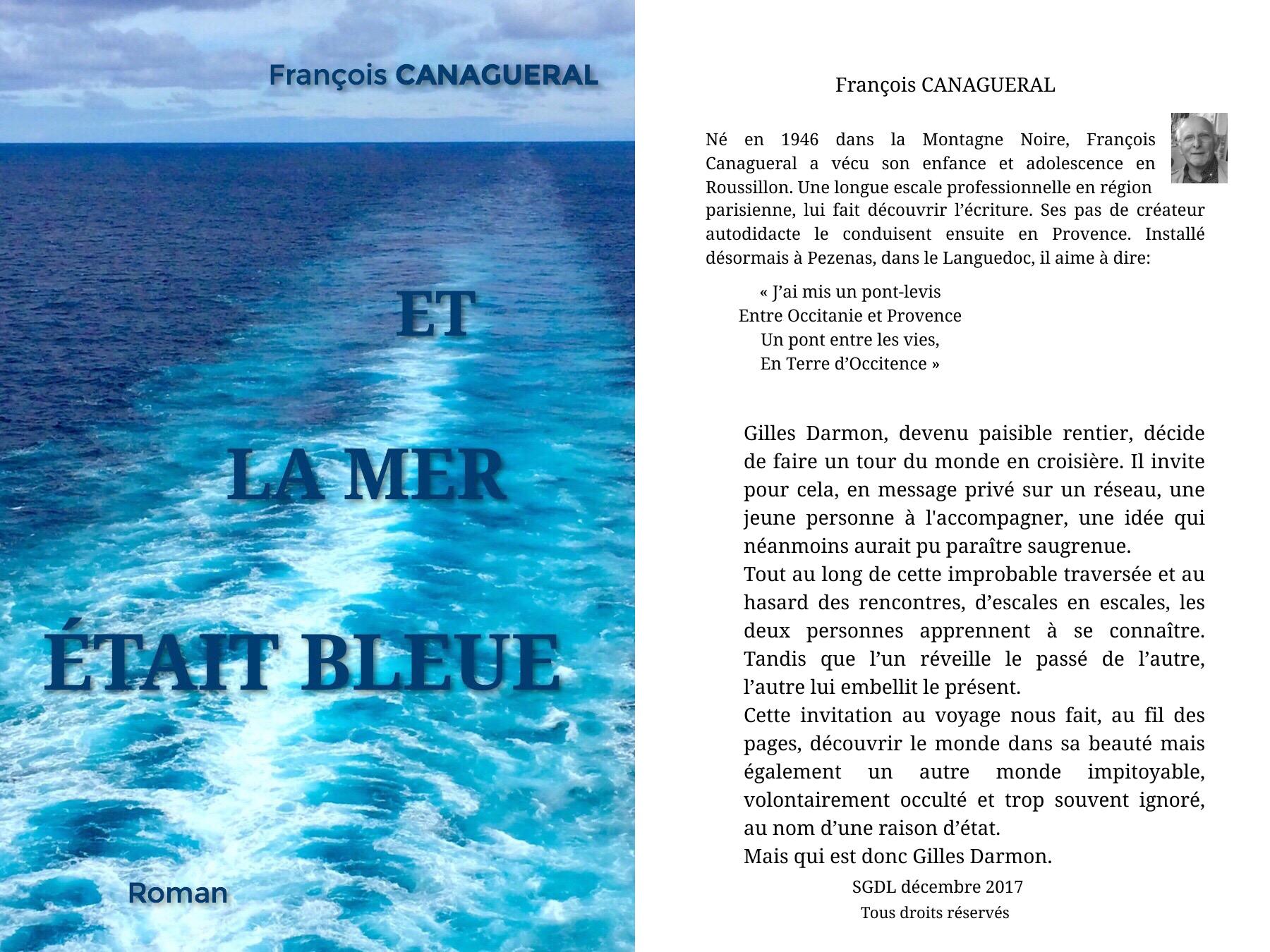 François CANAGUERAL

ET

LA MER

ÉTAIT BLEUE

Roman

François CANAGUERAL

Né en 1946 dans la Montagne Noire, François Canagueral a vécu son enfance et adolescence en Roussillon. Une longue escale professionnelle en région parisienne, lui fait découvrir l'écriture. Ses pas de créateur autodidacte le conduisent ensuite en Provence. Installé désormais à Pezenas, dans le Languedoc, il aime à dire:

« J'ai mis un pont-levis
Entre Occitanie et Provence
Un pont entre les vies,
En Terre d'Occitence »

Gilles Darmon, devenu paisible rentier, décide de faire un tour du monde en croisière. Il invite pour cela, en message privé sur un réseau, une jeune personne à l'accompagner, une idée qui néanmoins aurait pu paraître saugrenue.
Tout au long de cette improbable traversée et au hasard des rencontres, d'escales en escales, les deux personnes apprennent à se connaître. Tandis que l'un réveille le passé de l'autre, l'autre lui embellit le présent.
Cette invitation au voyage nous fait, au fil des pages, découvrir le monde dans sa beauté mais également un autre monde impitoyable, volontairement occulté et trop souvent ignoré, au nom d'une raison d'état.
Mais qui est donc Gilles Darmon.

SGDL décembre 2017
Tous droits réservés